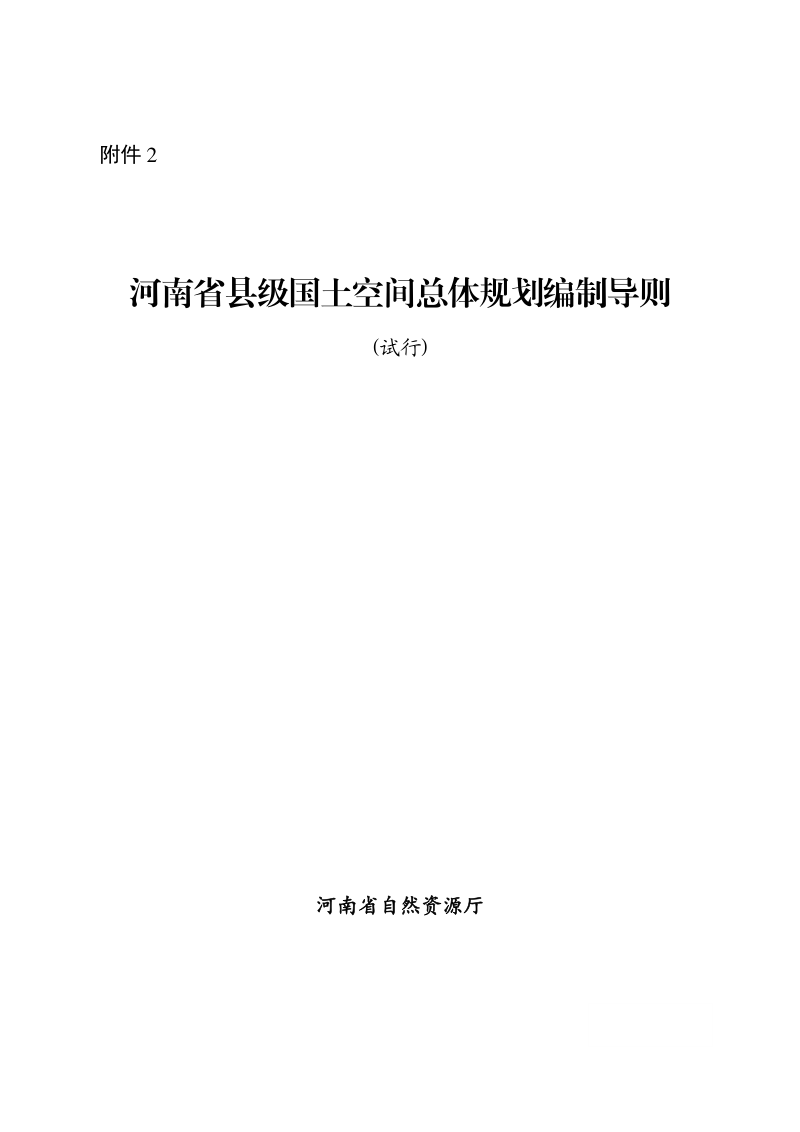 附件 2

河南省县级国土空间总体规划编制导则

（试行）

河南省自然资源厅